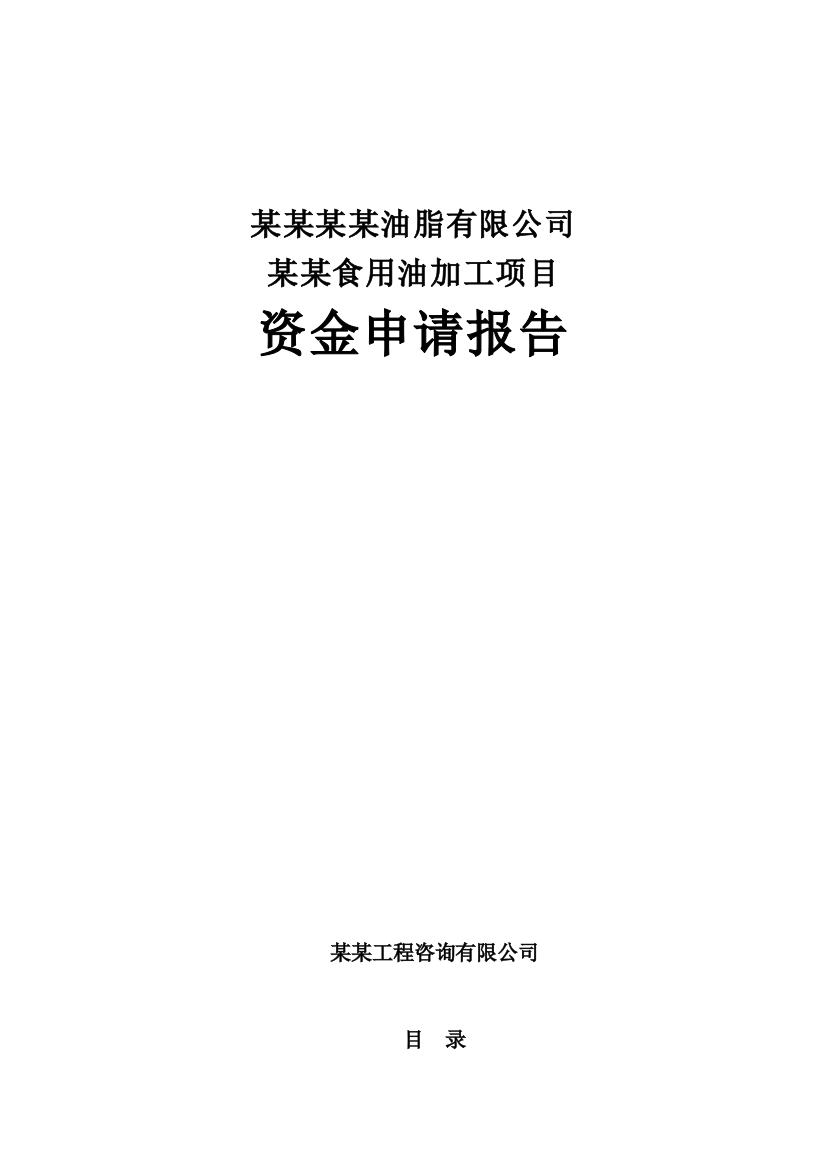 某某某某油脂有限公司
某某食用油加工项目
资金申请报告

某某工程咨询有限公司

目 录